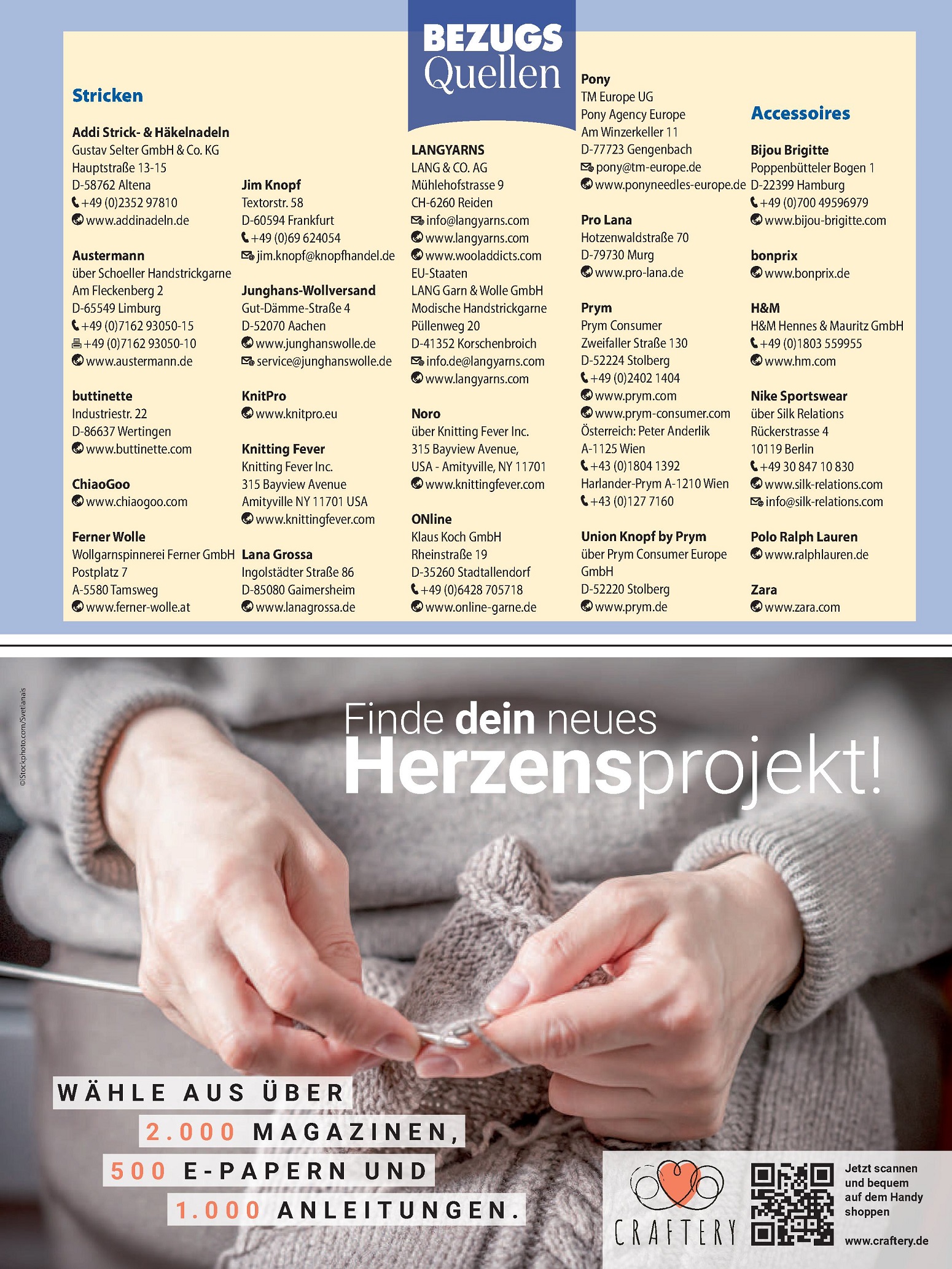 BEZUGS Quellen

Stricken

Addi Strick- & Häkelnadeln
Gustav Selter GmbH & Co. KG
Hauptstraße 13-15
D-58762 Altena
+49 (0)2352 97810
www.addinadeln.de

Austermann
über Schoeller Handstrickgarne
Am Fleckenberg 2
D-65549 Limburg
+49 (0)7162 93050-15
+49 (0)7162 93050-10
www.austermann.de

buttinette
Industriestr. 22
D-86637 Wertingen
www.buttinette.com

ChiaoGoo
www.chiaogoo.com

Ferner Wolle
Wollgarnspinnerei Ferner GmbH
Postplatz 7
A-5580 Tamsweg
www.ferner-wolle.at

Jim Knopf
Textorstr. 58
D-60594 Frankfurt
+49 (0)69 624054
jim.knopf@knopfhandel.de

Junghans-Wollversand
Gut-Dämme-Straße 4
D-52070 Aachen
www.junghanswolle.de
service@junghanswolle.de

KnitPro
www.knitpro.eu

Knitting Fever
Knitting Fever Inc.
315 Bayview Avenue
Amityville NY 11701 USA
www.knittingfever.com

Lana Grossa
Ingolstädter Straße 86
D-85080 Gaimersheim
www.lanagrossa.de

LANGYARNS
LANG & CO. AG
Mühlehofstrasse 9
CH-6260 Reiden
info@langyarns.com
www.langyarns.com
www.wooladdicts.com
EU-Staaten
LANG Garn & Wolle GmbH
Modische Handstrickgarne
Püllenweg 20
D-41352 Korschenbroich
info.de@langyarns.com
www.langyarns.com

Noro
über Knitting Fever Inc.
315 Bayview Avenue,
USA - Amityville, NY 11701
www.knittingfever.com

ONline
Klaus Koch GmbH
Rheinstraße 19
D-35260 Stadtallendorf
+49 (0)6428 705718
www.online-garne.de

Pony
TM Europe UG
Pony Agency Europe
Am Winzerkeller 11
D-77723 Gengenbach
pony@tm-europe.de
www.ponyneedles-europe.de

Pro Lana
Hotzenwaldstraße 70
D-79730 Murg
www.pro-lana.de

Prym
Prym Consumer
Zweifaller Straße 130
D-52224 Stolberg
+49 (0)2402 1404
www.prym.com
www.prym-consumer.com
Österreich: Peter Anderlik
A-1125 Wien
+43 (0)1804 1392
Harlander-Prym A-1210 Wien
+43 (0)127 7160

Union Knopf by Prym
über Prym Consumer Europe GmbH
D-52220 Stolberg
www.prym.de

Accessoires

Bijou Brigitte
Poppenbütteler Bogen 1
D-22399 Hamburg
+49 (0)700 49596979
www.bijou-brigitte.com

bonprix
www.bonprix.de

H&M
H&M Hennes & Mauritz GmbH
+49 (0)1803 559955
www.hm.com

Nike Sportswear
über Silk Relations
Rückerstrasse 4
10119 Berlin
+49 30 847 10 830
www.silk-relations.com
info@silk-relations.com

Polo Ralph Lauren
www.ralphlauren.de

Zara
www.zara.com

©iStockphoto.com/Svetlanais

Finde dein neues Herzensprojekt!

WÄHLE AUS ÜBER 2.000 MAGAZINEN, 500 E-PAPERN UND 1.000 ANLEITUNGEN.

CRAFTERY

Jetzt scannen und bequem auf dem Handy shoppen

www.craftery.de